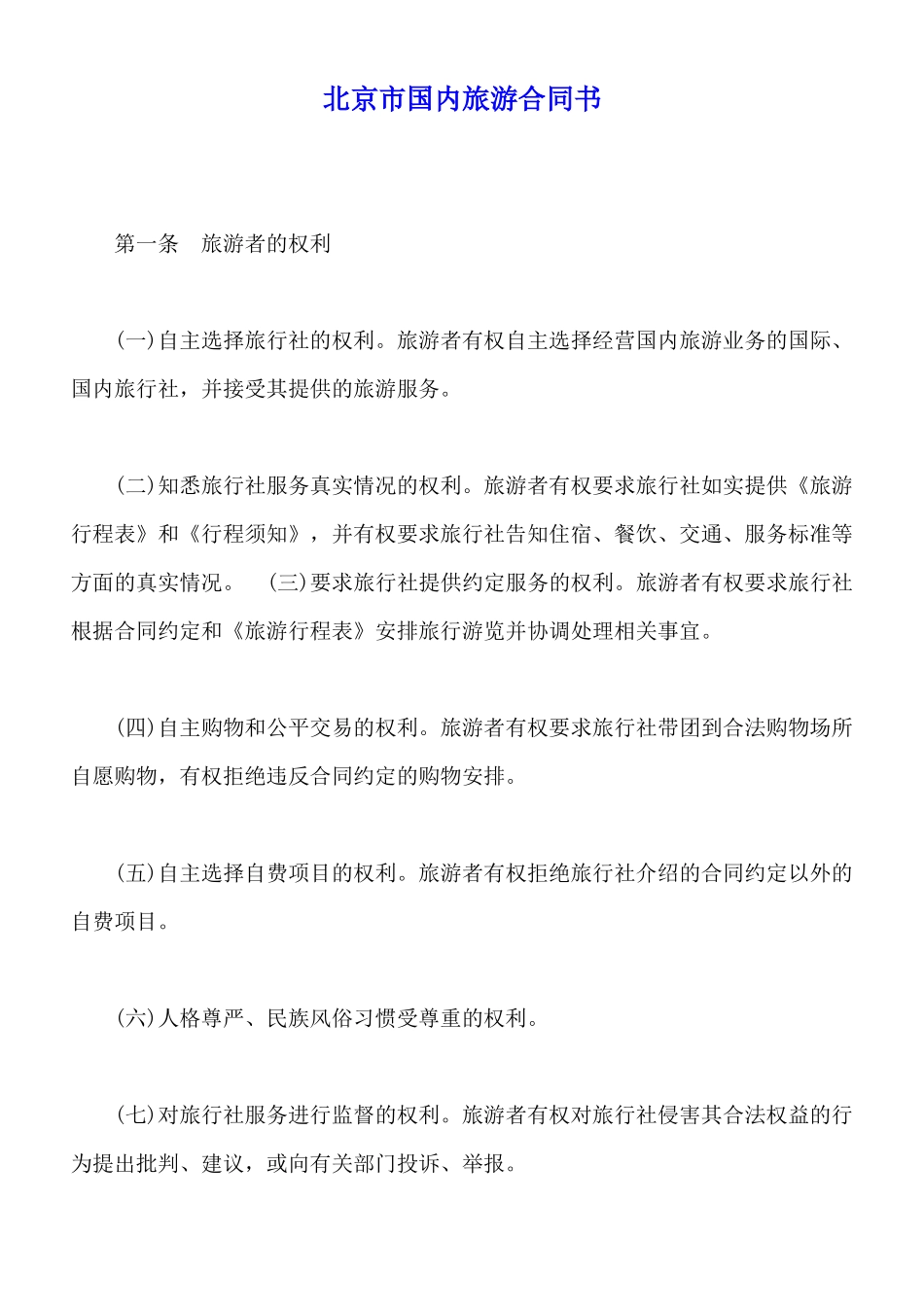 北京市国内旅游合同书

第一条　旅游者的权利

(一)自主选择旅行社的权利。旅游者有权自主选择经营国内旅游业务的国际、国内旅行社，并接受其提供的旅游服务。

(二)知悉旅行社服务真实情况的权利。旅游者有权要求旅行社如实提供《旅游行程表》和《行程须知》，并有权要求旅行社告知住宿、餐饮、交通、服务标准等方面的真实情况。　(三)要求旅行社提供约定服务的权利。旅游者有权要求旅行社根据合同约定和《旅游行程表》安排旅行游览并协调处理相关事宜。

(四)自主购物和公平交易的权利。旅游者有权要求旅行社带团到合法购物场所自愿购物，有权拒绝违反合同约定的购物安排。

(五)自主选择自费项目的权利。旅游者有权拒绝旅行社介绍的合同约定以外的自费项目。

(六)人格尊严、民族风俗习惯受尊重的权利。

(七)对旅行社服务进行监督的权利。旅游者有权对旅行社侵害其合法权益的行为提出批判、建议，或向有关部门投诉、举报。